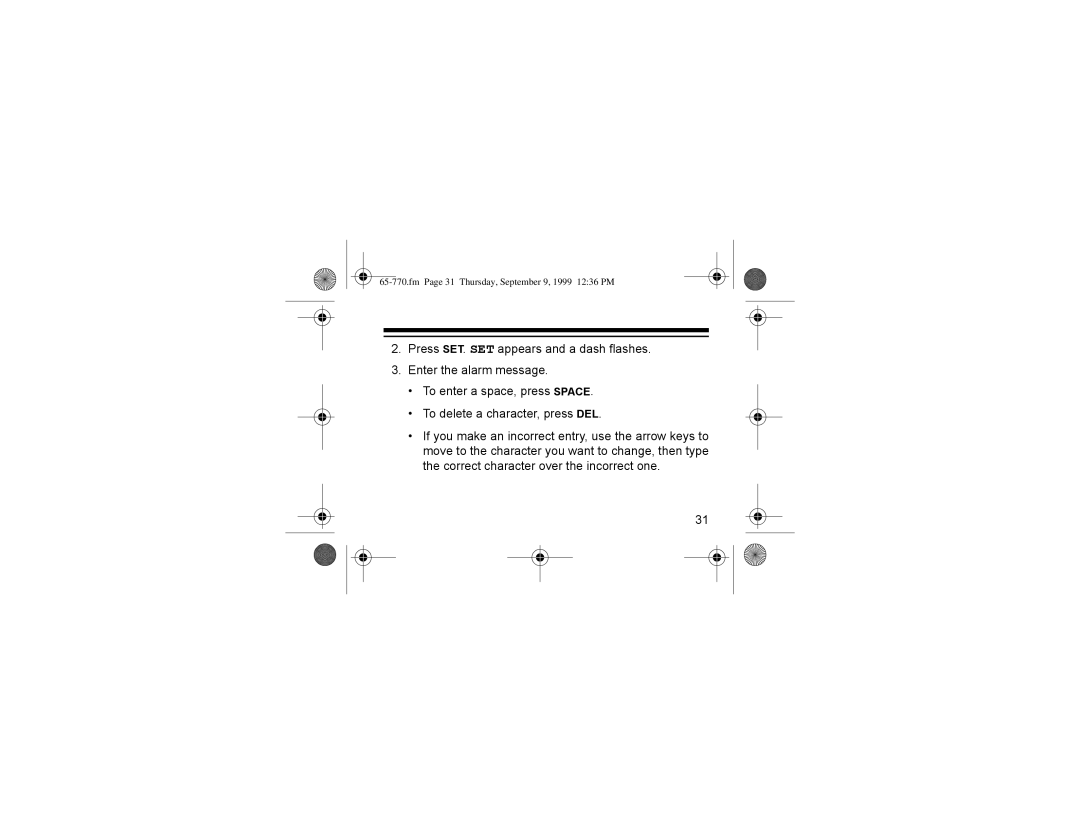 65-770.fm Page 31 Thursday, September 9, 1999 12:36 PM

2. Press SET. SET appears and a dash flashes.

3. Enter the alarm message.

• To enter a space, press SPACE.

• To delete a character, press DEL.

• If you make an incorrect entry, use the arrow keys to move to the character you want to change, then type the correct character over the incorrect one.

31